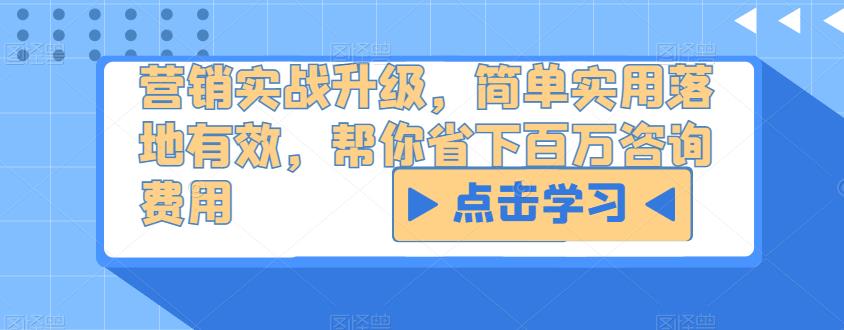 营销实战升级，简单实用落地有效，帮你省下百万咨询费用

点击学习